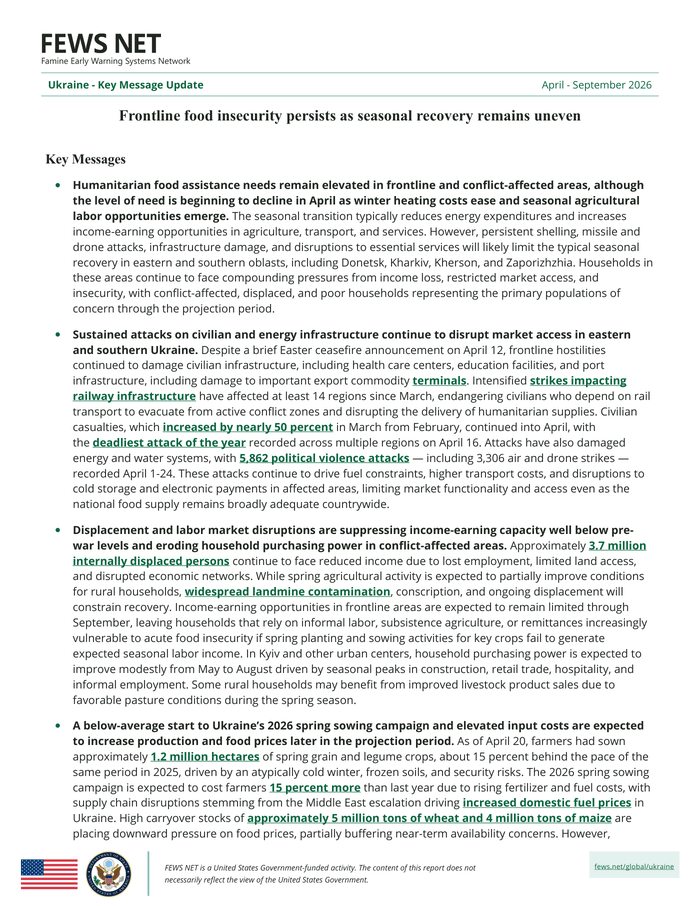 FEWS NET
Famine Early Warning Systems Network

Ukraine - Key Message Update

April - September 2026

Frontline food insecurity persists as seasonal recovery remains uneven

Key Messages

• Humanitarian food assistance needs remain elevated in frontline and conflict-affected areas, although the level of need is beginning to decline in April as winter heating costs ease and seasonal agricultural labor opportunities emerge. The seasonal transition typically reduces energy expenditures and increases income-earning opportunities in agriculture, transport, and services. However, persistent shelling, missile and drone attacks, infrastructure damage, and disruptions to essential services will likely limit the typical seasonal recovery in eastern and southern oblasts, including Donetsk, Kharkiv, Kherson, and Zaporizhzhia. Households in these areas continue to face compounding pressures from income loss, restricted market access, and insecurity, with conflict-affected, displaced, and poor households representing the primary populations of concern through the projection period.

• Sustained attacks on civilian and energy infrastructure continue to disrupt market access in eastern and southern Ukraine. Despite a brief Easter ceasefire announcement on April 12, frontline hostilities continued to damage civilian infrastructure, including health care centers, education facilities, and port infrastructure, including damage to important export commodity terminals. Intensified strikes impacting railway infrastructure have affected at least 14 regions since March, endangering civilians who depend on rail transport to evacuate from active conflict zones and disrupting the delivery of humanitarian supplies. Civilian casualties, which increased by nearly 50 percent in March from February, continued into April, with the deadliest attack of the year recorded across multiple regions on April 16. Attacks have also damaged energy and water systems, with 5,862 political violence attacks — including 3,306 air and drone strikes — recorded April 1-24. These attacks continue to drive fuel constraints, higher transport costs, and disruptions to cold storage and electronic payments in affected areas, limiting market functionality and access even as the national food supply remains broadly adequate countrywide.

• Displacement and labor market disruptions are suppressing income-earning capacity well below pre-war levels and eroding household purchasing power in conflict-affected areas. Approximately 3.7 million internally displaced persons continue to face reduced income due to lost employment, limited land access, and disrupted economic networks. While spring agricultural activity is expected to partially improve conditions for rural households, widespread landmine contamination, conscription, and ongoing displacement will constrain recovery. Income-earning opportunities in frontline areas are expected to remain limited through September, leaving households that rely on informal labor, subsistence agriculture, or remittances increasingly vulnerable to acute food insecurity if spring planting and sowing activities for key crops fail to generate expected seasonal labor income. In Kyiv and other urban centers, household purchasing power is expected to improve modestly from May to August driven by seasonal peaks in construction, retail trade, hospitality, and informal employment. Some rural households may benefit from improved livestock product sales due to favorable pasture conditions during the spring season.

• A below-average start to Ukraine's 2026 spring sowing campaign and elevated input costs are expected to increase production and food prices later in the projection period. As of April 20, farmers had sown approximately 1.2 million hectares of spring grain and legume crops, about 15 percent behind the pace of the same period in 2025, driven by an atypically cold winter, frozen soils, and security risks. The 2026 spring sowing campaign is expected to cost farmers 15 percent more than last year due to rising fertilizer and fuel costs, with supply chain disruptions stemming from the Middle East escalation driving increased domestic fuel prices in Ukraine. High carryover stocks of approximately 5 million tons of wheat and 4 million tons of maize are placing downward pressure on food prices, partially buffering near-term availability concerns. However,

FEWS NET is a United States Government-funded activity. The content of this report does not necessarily reflect the view of the United States Government.

fews.net/global/ukraine